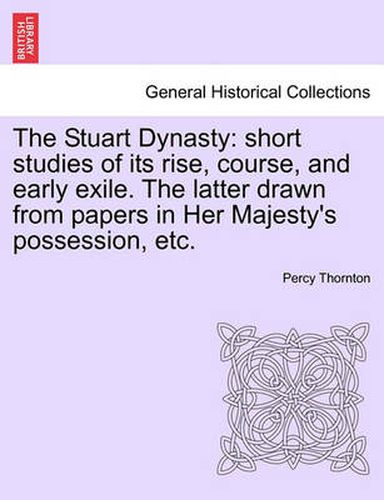 BRITISH LIBRARY

General Historical Collections

The Stuart Dynasty: short studies of its rise, course, and early exile. The latter drawn from papers in Her Majesty's possession, etc.

Percy Thornton